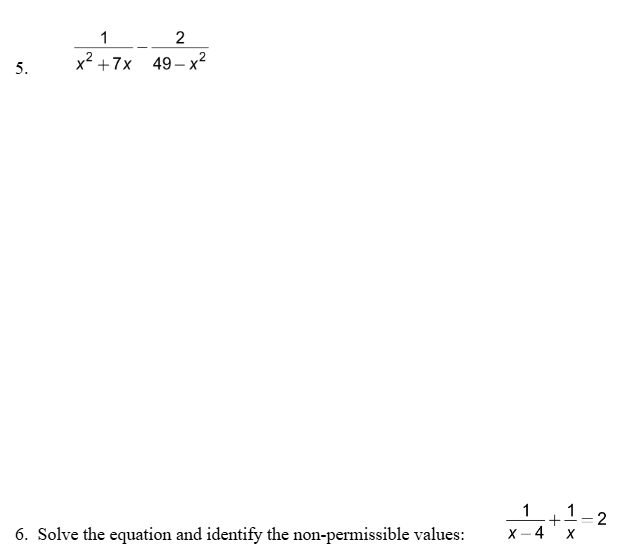 5. $\frac{1}{x^2+7x}-\frac{2}{49-x^2}$

6. Solve the equation and identify the non-permissible values: $\frac{1}{x-4}+\frac{1}{x}=2$